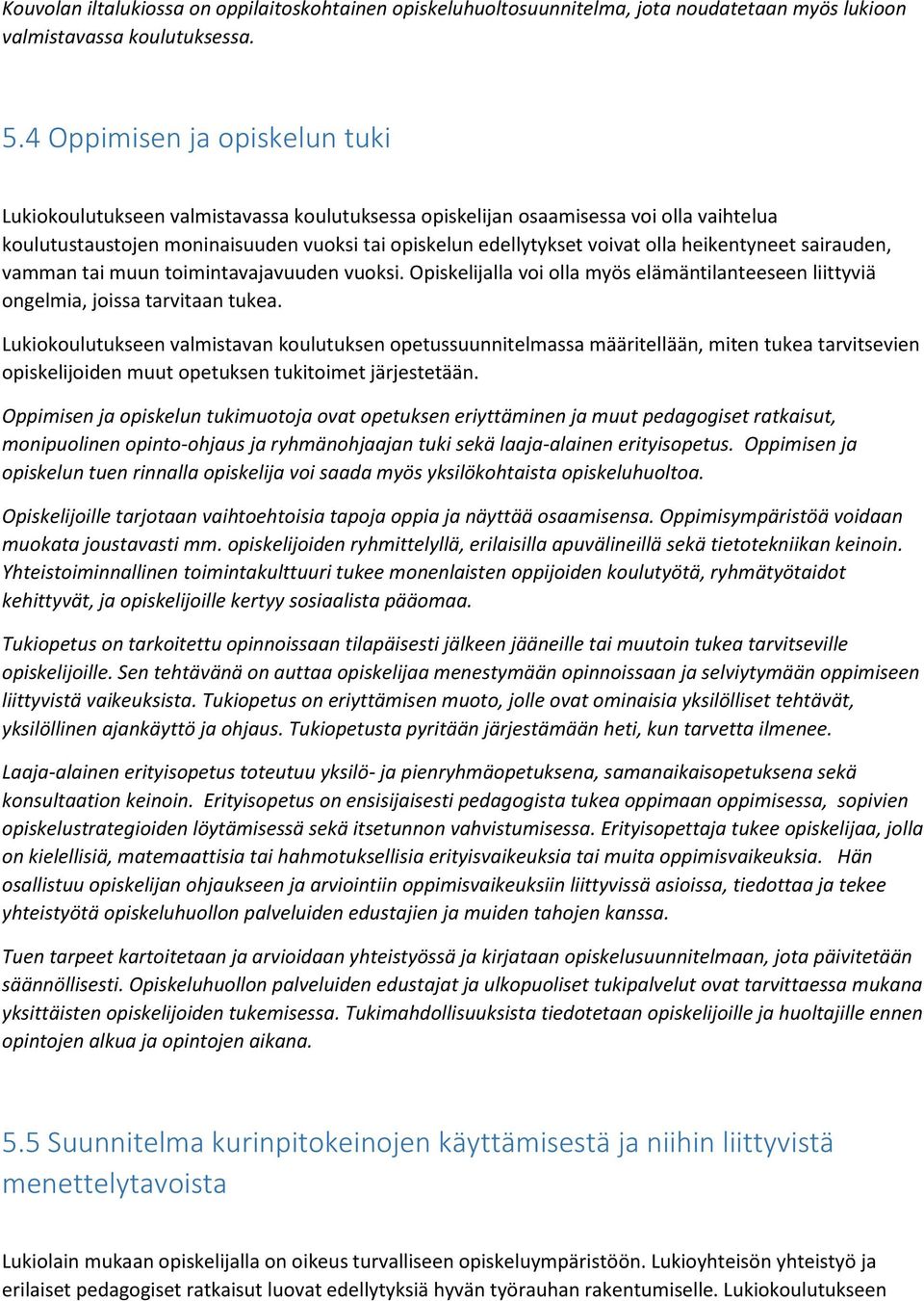 Kouvolan iltalukiossa on oppilaitoskohtainen opiskeluhuoltosuunnitelma, jota noudatetaan myös lukioon valmistavassa koulutuksessa.

5.4 Oppimisen ja opiskelun tuki

Lukiokoulutukseen valmistavassa koulutuksessa opiskelijan osaamisessa voi olla vaihtelua koulutustaustojen moninaisuuden vuoksi tai opiskelun edellytykset voivat olla heikentyneet sairauden, vamman tai muun toimintavajavuuden vuoksi. Opiskelijalla voi olla myös elämäntilanteeseen liittyviä ongelmia, joissa tarvitaan tukea.

Lukiokoulutukseen valmistavan koulutuksen opetussuunnitelmassa määritellään, miten tukea tarvitsevien opiskelijoiden muut opetuksen tukitoimet järjestetään.

Oppimisen ja opiskelun tukimuotoja ovat opetuksen eriyttäminen ja muut pedagogiset ratkaisut, monipuolinen opinto-ohjaus ja ryhmänohjaajan tuki sekä laaja-alainen erityisopetus. Oppimisen ja opiskelun tuen rinnalla opiskelija voi saada myös yksilökohtaista opiskeluhuoltoa.

Opiskelijoille tarjotaan vaihtoehtoisia tapoja oppia ja näyttää osaamisensa. Oppimisympäristöä voidaan muokata joustavasti mm. opiskelijoiden ryhmittelyllä, erilaisilla apuvälineillä sekä tietotekniikan keinoin. Yhteistoiminnallinen toimintakulttuuri tukee monenlaisten oppijoiden koulutyötä, ryhmätyötaidot kehittyvät, ja opiskelijoille kertyy sosiaalista pääomaa.

Tukiopetus on tarkoitettu opinnoissaan tilapäisesti jälkeen jääneille tai muutoin tukea tarvitseville opiskelijoille. Sen tehtävänä on auttaa opiskelijaa menestymään opinnoissaan ja selviytymään oppimiseen liittyvistä vaikeuksista. Tukiopetus on eriyttämisen muoto, jolle ovat ominaisia yksilölliset tehtävät, yksilöllinen ajankäyttö ja ohjaus. Tukiopetusta pyritään järjestämään heti, kun tarvetta ilmenee.

Laaja-alainen erityisopetus toteutuu yksilö- ja pienryhmäopetuksena, samanaikaisopetuksena sekä konsultaation keinoin. Erityisopetus on ensisijaisesti pedagogista tukea oppimaan oppimisessa, sopivien opiskelustrategioiden löytämisessä sekä itsetunnon vahvistumisessa. Erityisopettaja tukee opiskelijaa, jolla on kielellisiä, matemaattisia tai hahmotuksellisia erityisvaikeuksia tai muita oppimisvaikeuksia. Hän osallistuu opiskelijan ohjaukseen ja arviointiin oppimisvaikeuksiin liittyvissä asioissa, tiedottaa ja tekee yhteistyötä opiskeluhuollon palveluiden edustajien ja muiden tahojen kanssa.

Tuen tarpeet kartoitetaan ja arvioidaan yhteistyössä ja kirjataan opiskelusuunnitelmaan, jota päivitetään säännöllisesti. Opiskeluhuollon palveluiden edustajat ja ulkopuoliset tukipalvelut ovat tarvittaessa mukana yksittäisten opiskelijoiden tukemisessa. Tukimahdollisuuksista tiedotetaan opiskelijoille ja huoltajille ennen opintojen alkua ja opintojen aikana.

5.5 Suunnitelma kurinpitokeinojen käyttämisestä ja niihin liittyvistä menettelytavoista

Lukiolain mukaan opiskelijalla on oikeus turvalliseen opiskeluympäristöön. Lukioyhteisön yhteistyö ja erilaiset pedagogiset ratkaisut luovat edellytyksiä hyvän työrauhan rakentumiselle. Lukiokoulutukseen